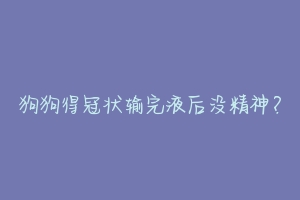 狗狗得冠状输完液后没精神？